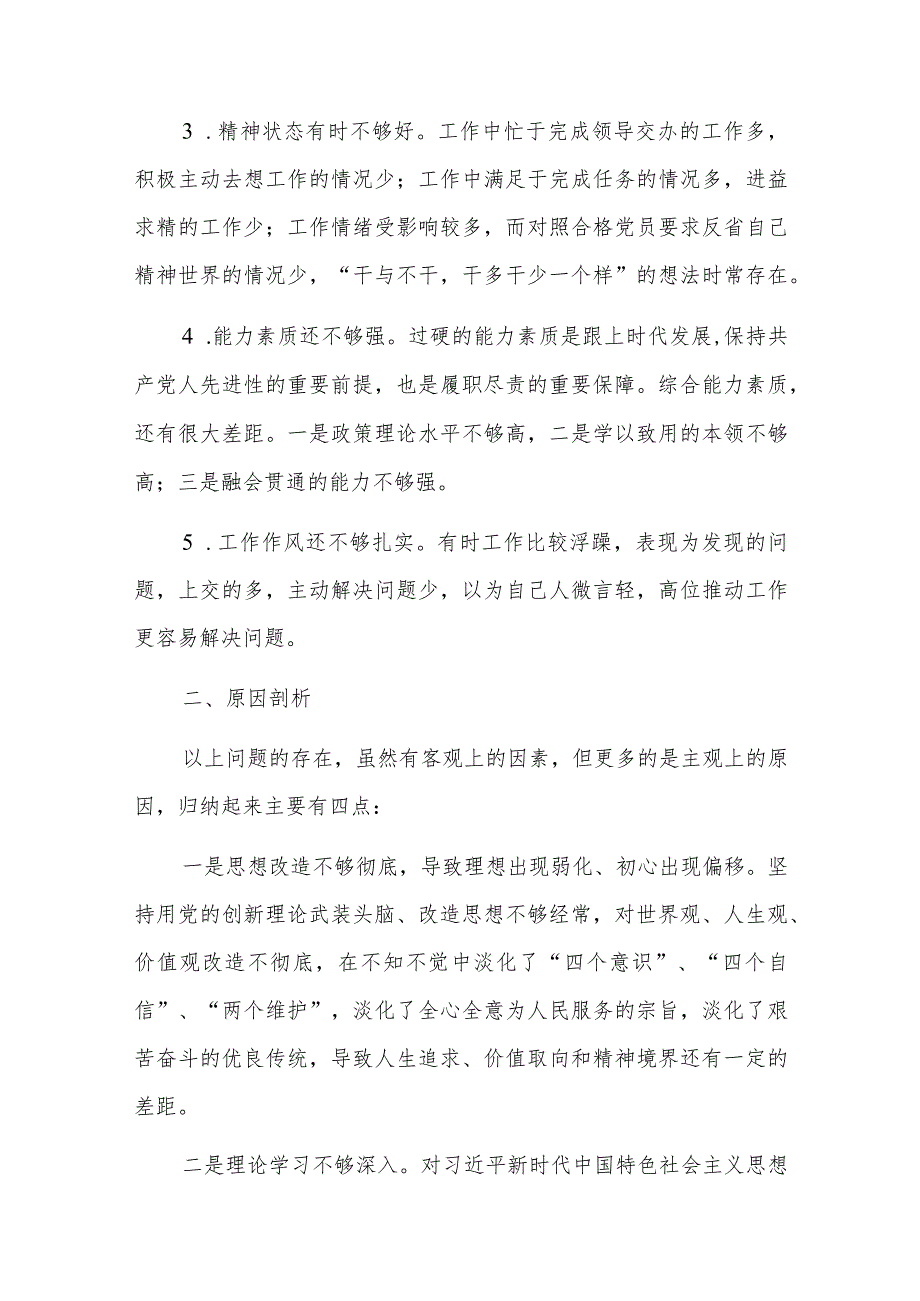 3．精神状态有时不够好。工作中忙于完成领导交办的工作多，积极主动去想工作的情况少；工作中满足于完成任务的情况多，进益求精的工作少；工作情绪受影响较多，而对照合格党员要求反省自己精神世界的情况少，“干与不干，干多干少一个样”的想法时常存在。

4．能力素质还不够强。过硬的能力素质是跟上时代发展，保持共产党人先进性的重要前提，也是履职尽责的重要保障。综合能力素质，还有很大差距。一是政策理论水平不够高，二是学以致用的本领不够高；三是融会贯通的能力不够强。

5．工作作风还不够扎实。有时工作比较浮躁，表现为发现的问题，上交的多，主动解决问题少，以为自己人微言轻，高位推动工作更容易解决问题。

二、原因剖析

以上问题的存在，虽然有客观上的因素，但更多的是主观上的原因，归纳起来主要有四点：

一是思想改造不够彻底，导致理想出现弱化、初心出现偏移。坚持用党的创新理论武装头脑、改造思想不够经常，对世界观、人生观、价值观改造不彻底，在不知不觉中淡化了“四个意识”、“四个自信”、“两个维护”，淡化了全心全意为人民服务的宗旨，淡化了艰苦奋斗的优良传统，导致人生追求、价值取向和精神境界还有一定的差距。

二是理论学习不够深入。对习近平新时代中国特色社会主义思想